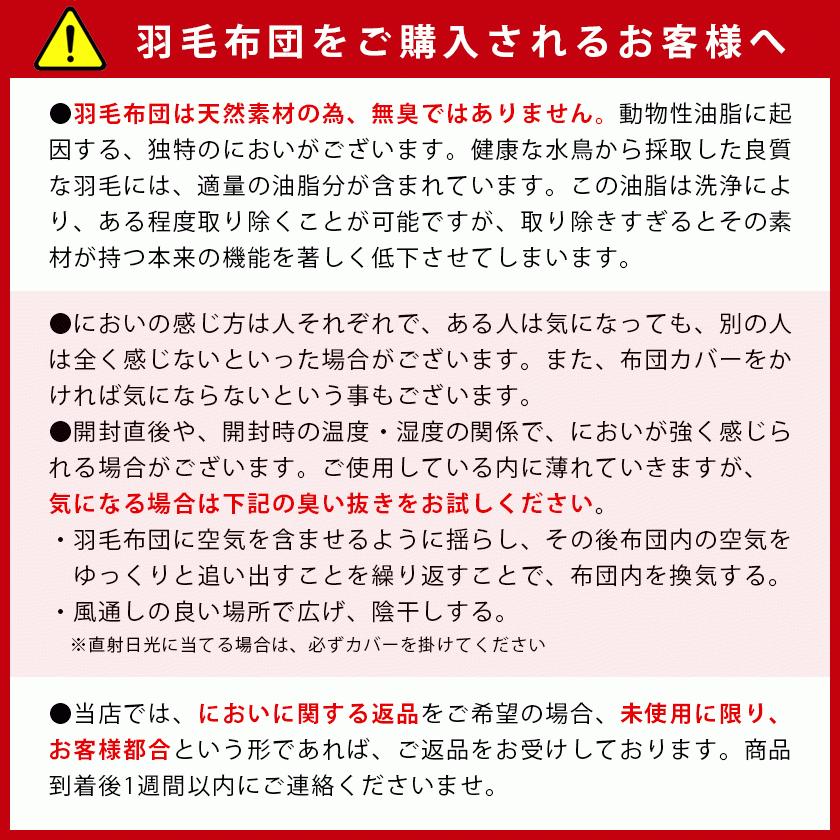 羽毛布団をご購入されるお客様へ

●羽毛布団は天然素材の為、無臭ではありません。動物性油脂に起因する、独特のにおいがございます。健康な水鳥から採取した良質な羽毛には、適量の油脂分が含まれています。この油脂は洗浄により、ある程度取り除くことが可能ですが、取り除きすぎるとその素材が持つ本来の機能を著しく低下させてしまいます。

●においの感じ方は人それぞれで、ある人は気になっても、別の人は全く感じないといった場合がございます。また、布団カバーをかければ気にならないという事もございます。
●開封直後や、開封時の温度・湿度の関係で、においが強く感じられる場合がございます。ご使用している内に薄れていきますが、気になる場合は下記の臭い抜きをお試しください。
・羽毛布団に空気を含ませるように揺らし、その後布団内の空気をゆっくりと追い出すことを繰り返すことで、布団内を換気する。
・風通しの良い場所で広げ、陰干しする。
※直射日光に当てる場合は、必ずカバーを掛けてください

●当店では、においに関する返品をご希望の場合、未使用に限り、お客様都合という形であれば、ご返品をお受けしております。商品到着後1週間以内にご連絡くださいませ。